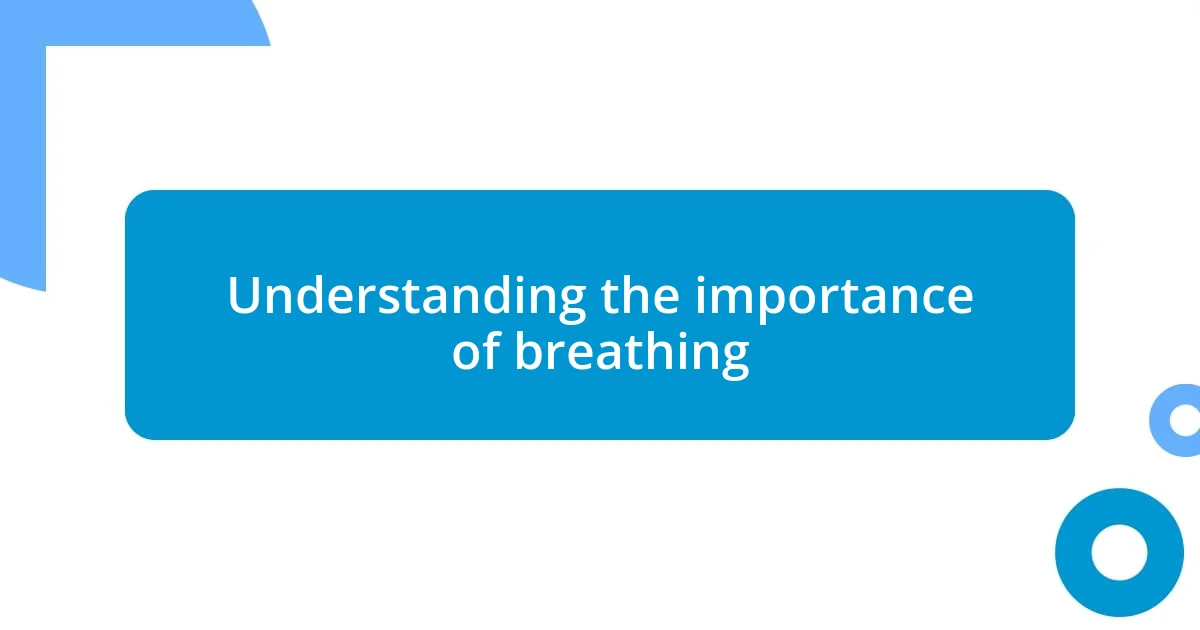 Understanding the importance of breathing